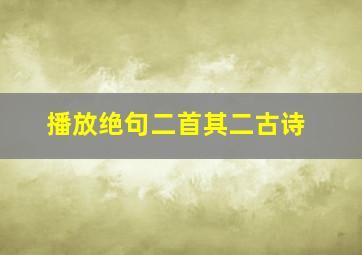 播放绝句二首其二古诗